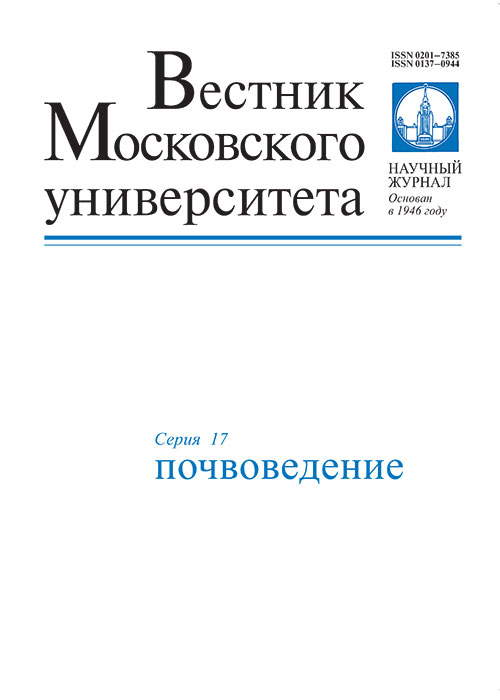 Вестник
Московского
университета

ISSN 0201–7385
ISSN 0137–0944

НАУЧНЫЙ
ЖУРНАЛ
Основан
в 1946 году

Серия 17
почвоведение